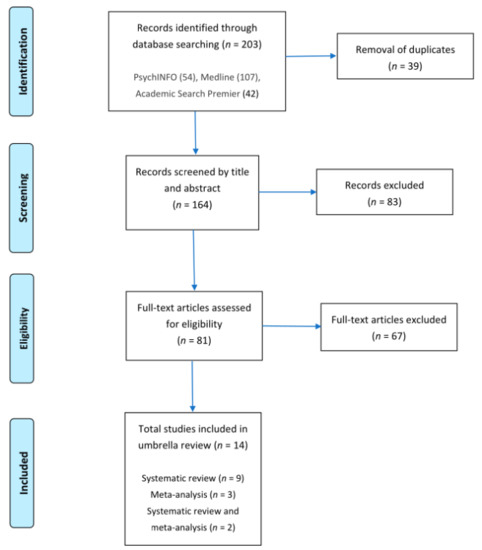 Identification

Records identified through database searching ($n$ = 203)

PsychINFO (54), Medline (107), Academic Search Premier (42)

Removal of duplicates ($n$ = 39)

Screening

Records screened by title and abstract ($n$ = 164)

Records excluded ($n$ = 83)

Eligibility

Full-text articles assessed for eligibility ($n$ = 81)

Full-text articles excluded ($n$ = 67)

Included

Total studies included in umbrella review ($n$ = 14)

Systematic review ($n$ = 9)
Meta-analysis ($n$ = 3)
Systematic review and meta-analysis ($n$ = 2)